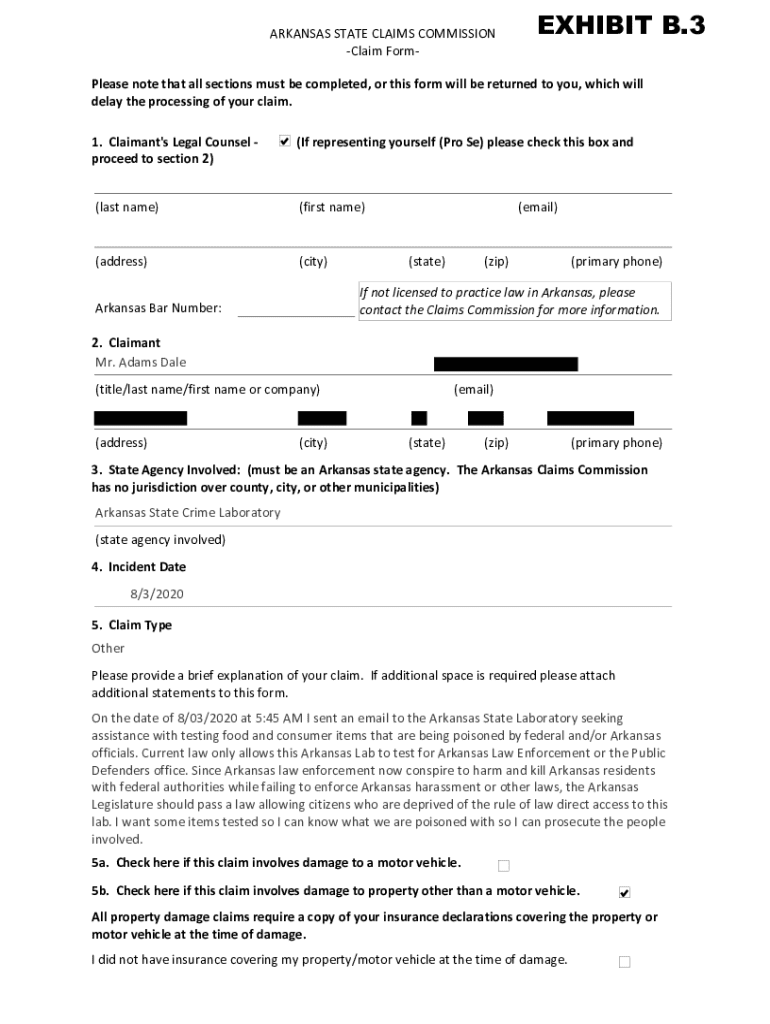 ARKANSAS STATE CLAIMS COMMISSION
-Claim Form-

EXHIBIT B.3

Please note that all sections must be completed, or this form will be returned to you, which will delay the processing of your claim.

1. Claimant's Legal Counsel - ☑ (If representing yourself (Pro Se) please check this box and proceed to section 2)

(last name) (first name) (email)

(address) (city) (state) (zip) (primary phone)

Arkansas Bar Number:

If not licensed to practice law in Arkansas, please contact the Claims Commission for more information.

2. Claimant
Mr. Adams Dale

(title/last name/first name or company) (email)

(address) (city) (state) (zip) (primary phone)

3. State Agency Involved: (must be an Arkansas state agency. The Arkansas Claims Commission has no jurisdiction over county, city, or other municipalities)

Arkansas State Crime Laboratory

(state agency involved)

4. Incident Date
8/3/2020

5. Claim Type
Other

Please provide a brief explanation of your claim. If additional space is required please attach additional statements to this form.

On the date of 8/03/2020 at 5:45 AM I sent an email to the Arkansas State Laboratory seeking assistance with testing food and consumer items that are being poisoned by federal and/or Arkansas officials. Current law only allows this Arkansas Lab to test for Arkansas Law Enforcement or the Public Defenders office. Since Arkansas law enforcement now conspire to harm and kill Arkansas residents with federal authorities while failing to enforce Arkansas harassment or other laws, the Arkansas Legislature should pass a law allowing citizens who are deprived of the rule of law direct access to this lab. I want some items tested so I can know what we are poisoned with so I can prosecute the people involved.

5a. Check here if this claim involves damage to a motor vehicle. ☐

5b. Check here if this claim involves damage to property other than a motor vehicle. ☑

All property damage claims require a copy of your insurance declarations covering the property or motor vehicle at the time of damage.

I did not have insurance covering my property/motor vehicle at the time of damage. ☐